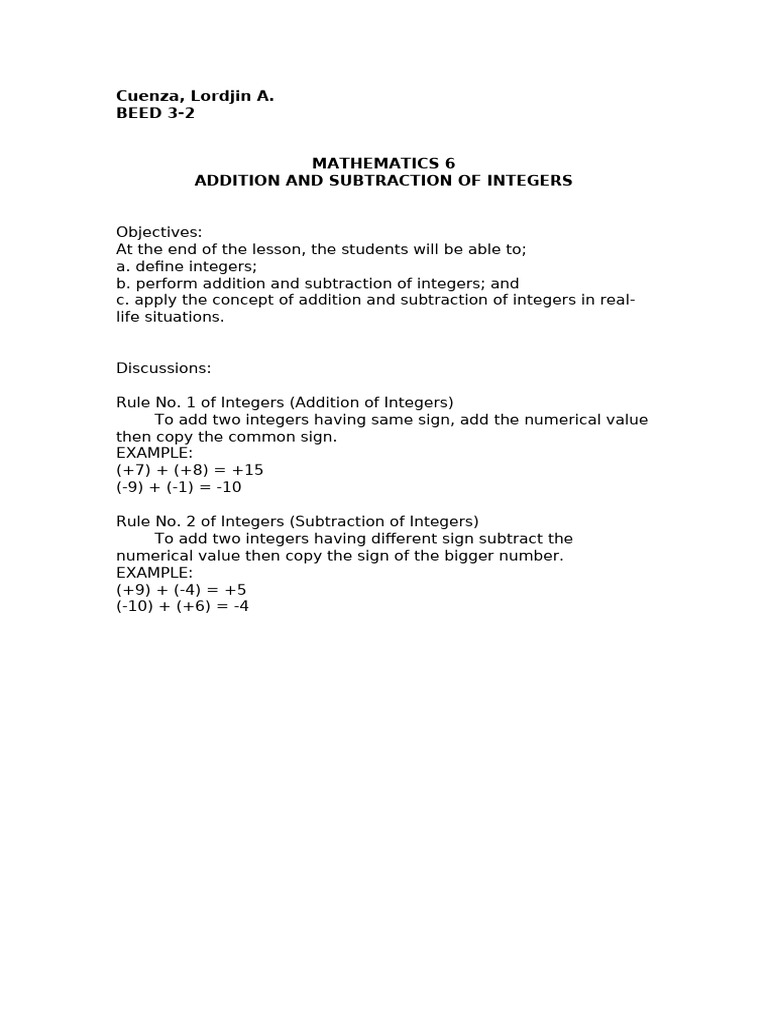 Cuenza, Lordjin A.
BEED 3-2

MATHEMATICS 6
ADDITION AND SUBTRACTION OF INTEGERS

Objectives:
At the end of the lesson, the students will be able to;
a. define integers;
b. perform addition and subtraction of integers; and
c. apply the concept of addition and subtraction of integers in real-life situations.

Discussions:

Rule No. 1 of Integers (Addition of Integers)
To add two integers having same sign, add the numerical value then copy the common sign.
EXAMPLE:
$(+7) + (+8) = +15$
$(-9) + (-1) = -10$

Rule No. 2 of Integers (Subtraction of Integers)
To add two integers having different sign subtract the numerical value then copy the sign of the bigger number.
EXAMPLE:
$(+9) + (-4) = +5$
$(-10) + (+6) = -4$